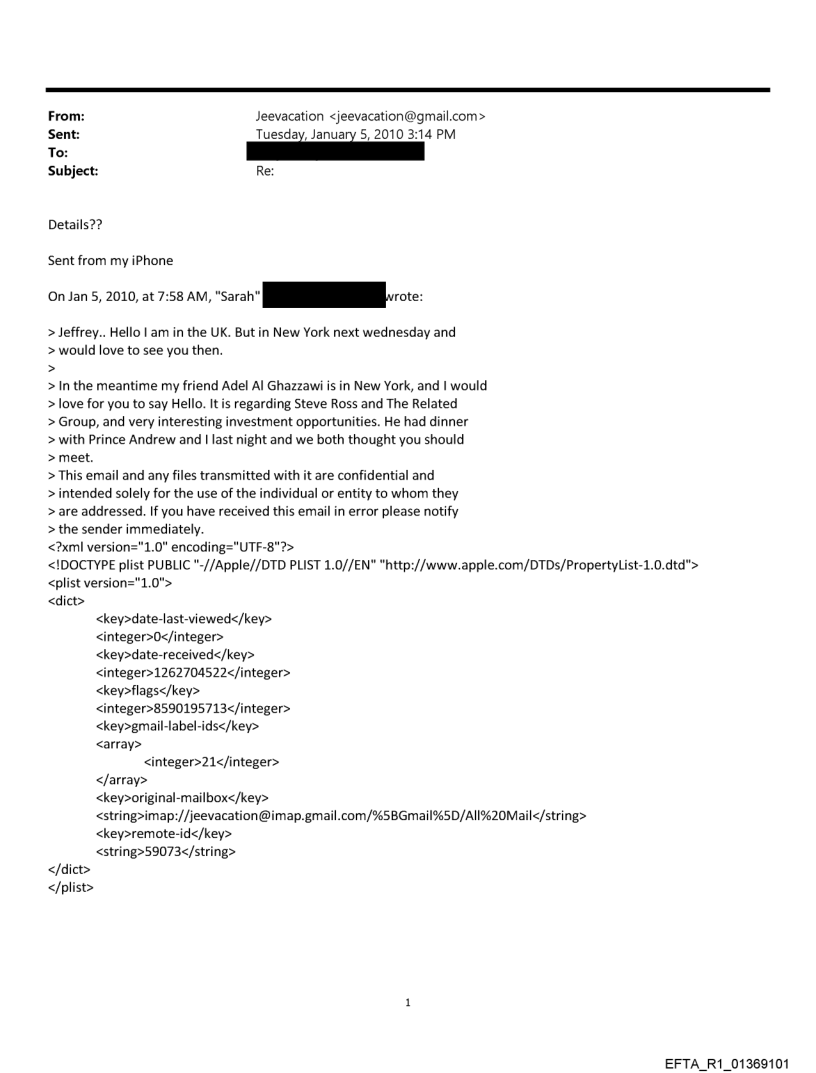 From: Jeevacation <jeevacation@gmail.com>
Sent: Tuesday, January 5, 2010 3:14 PM
To:
Subject: Re:

Details??

Sent from my iPhone

On Jan 5, 2010, at 7:58 AM, "Sarah" wrote:

> Jeffrey.. Hello I am in the UK. But in New York next wednesday and
> would love to see you then.
>
> In the meantime my friend Adel Al Ghazzawi is in New York, and I would
> love for you to say Hello. It is regarding Steve Ross and The Related
> Group, and very interesting investment opportunities. He had dinner
> with Prince Andrew and I last night and we both thought you should
> meet.
> This email and any files transmitted with it are confidential and
> intended solely for the use of the individual or entity to whom they
> are addressed. If you have received this email in error please notify
> the sender immediately.
<?xml version="1.0" encoding="UTF-8"?>
<!DOCTYPE plist PUBLIC "-//Apple//DTD PLIST 1.0//EN" "http://www.apple.com/DTDs/PropertyList-1.0.dtd">
<plist version="1.0">
<dict>
<key>date-last-viewed</key>
<integer>0</integer>
<key>date-received</key>
<integer>1262704522</integer>
<key>flags</key>
<integer>8590195713</integer>
<key>gmail-label-ids</key>
<array>
<integer>21</integer>
</array>
<key>original-mailbox</key>
<string>imap://jeevacation@imap.gmail.com/%5BGmail%5D/All%20Mail</string>
<key>remote-id</key>
<string>59073</string>
</dict>
</plist>

1

EFTA_R1_01369101